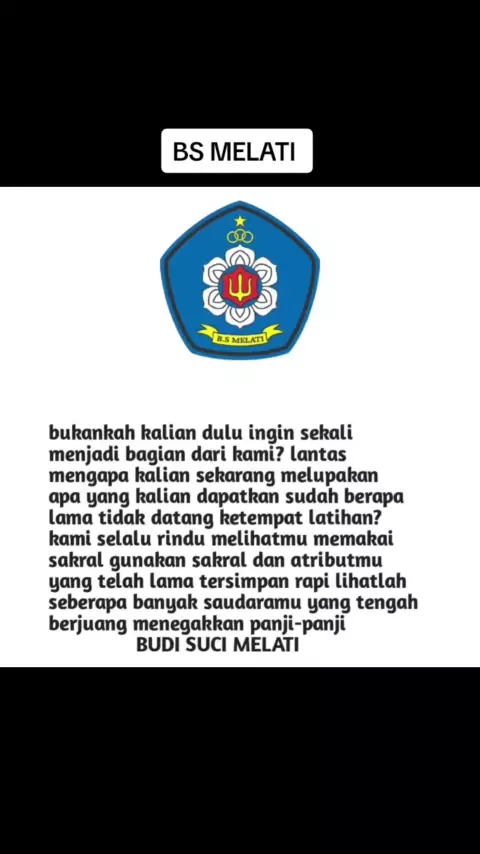 BS MELATI

B.S MELATI

bukankah kalian dulu ingin sekali menjadi bagian dari kami? lantas mengapa kalian sekarang melupakan apa yang kalian dapatkan sudah berapa lama tidak datang ketempat latihan? kami selalu rindu melihatmu memakai sakral gunakan sakral dan atributmu yang telah lama tersimpan rapi lihatlah seberapa banyak saudaramu yang tengah berjuang menegakkan panji-panji
BUDI SUCI MELATI